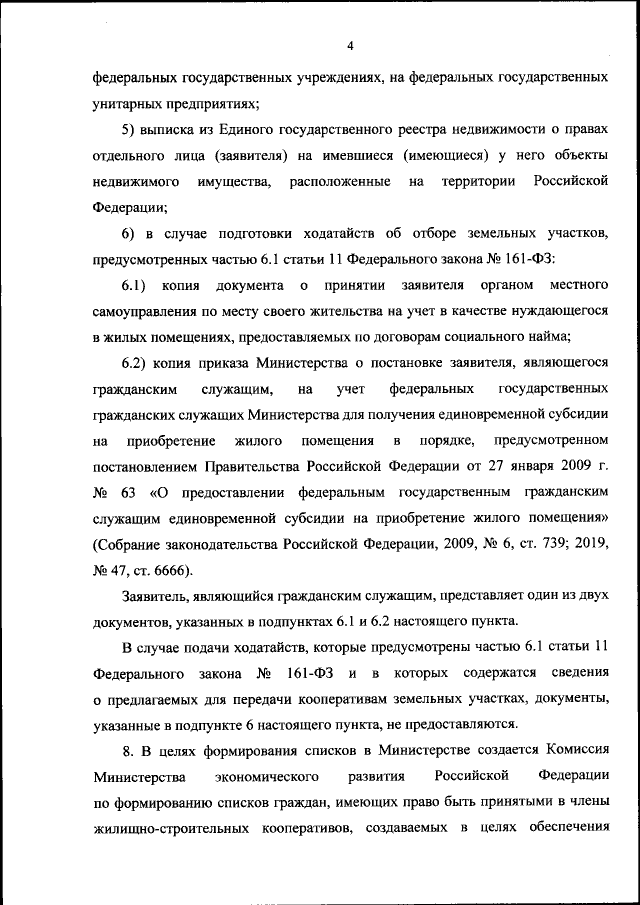 4

федеральных государственных учреждениях, на федеральных государственных унитарных предприятиях;

5) выписка из Единого государственного реестра недвижимости о правах отдельного лица (заявителя) на имевшиеся (имеющиеся) у него объекты недвижимого имущества, расположенные на территории Российской Федерации;

6) в случае подготовки ходатайств об отборе земельных участков, предусмотренных частью 6.1 статьи 11 Федерального закона № 161-ФЗ:

6.1) копия документа о принятии заявителя органом местного самоуправления по месту своего жительства на учет в качестве нуждающегося в жилых помещениях, предоставляемых по договорам социального найма;

6.2) копия приказа Министерства о постановке заявителя, являющегося гражданским служащим, на учет федеральных государственных гражданских служащих Министерства для получения единовременной субсидии на приобретение жилого помещения в порядке, предусмотренном постановлением Правительства Российской Федерации от 27 января 2009 г. № 63 «О предоставлении федеральным государственным гражданским служащим единовременной субсидии на приобретение жилого помещения» (Собрание законодательства Российской Федерации, 2009, № 6, ст. 739; 2019, № 47, ст. 6666).

Заявитель, являющийся гражданским служащим, представляет один из двух документов, указанных в подпунктах 6.1 и 6.2 настоящего пункта.

В случае подачи ходатайств, которые предусмотрены частью 6.1 статьи 11 Федерального закона № 161-ФЗ и в которых содержатся сведения о предлагаемых для передачи кооперативам земельных участках, документы, указанные в подпункте 6 настоящего пункта, не предоставляются.

8. В целях формирования списков в Министерстве создается Комиссия Министерства экономического развития Российской Федерации по формированию списков граждан, имеющих право быть принятыми в члены жилищно-строительных кооперативов, создаваемых в целях обеспечения